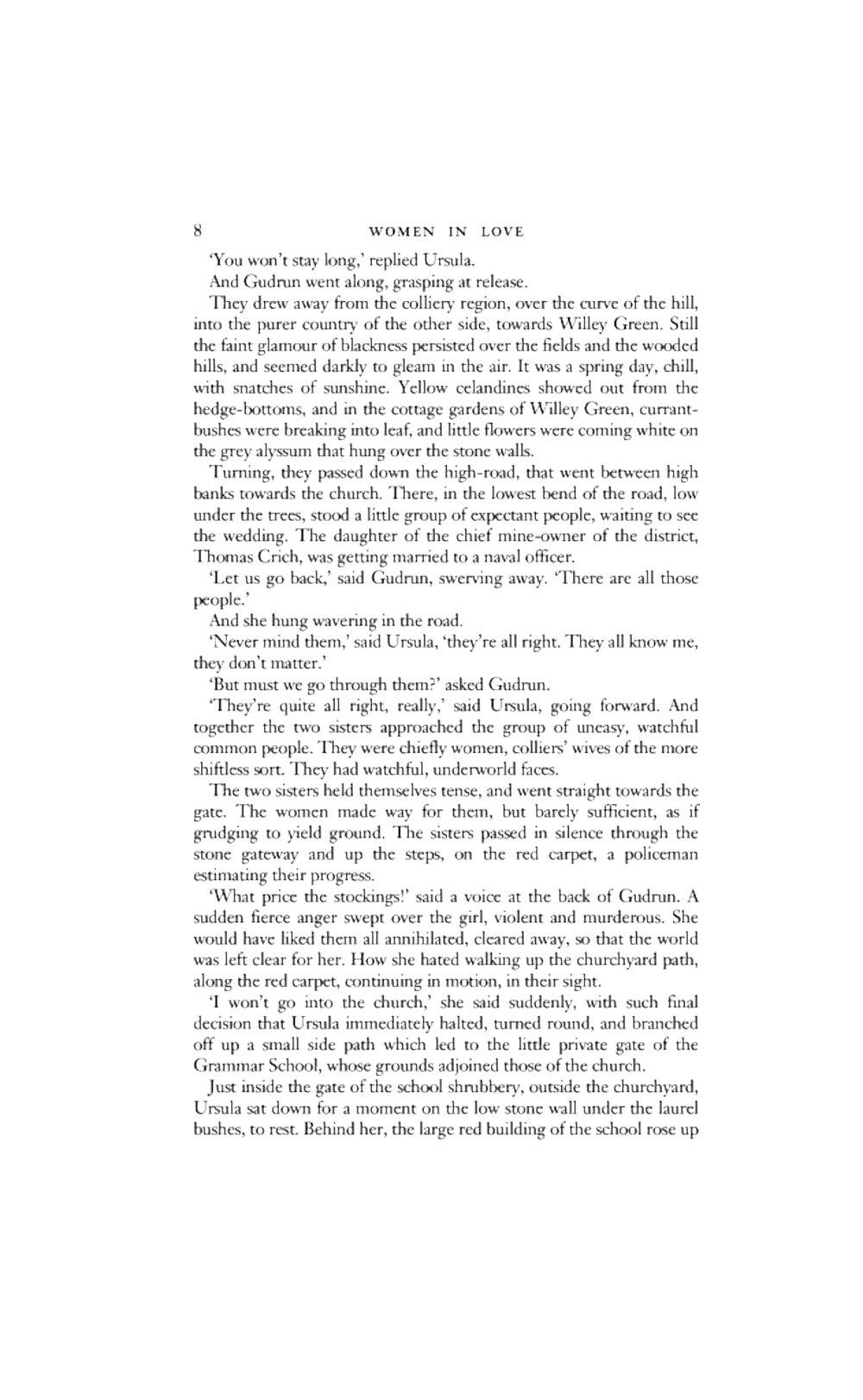 8 WOMEN IN LOVE

'You won't stay long,' replied Ursula.

And Gudrun went along, grasping at release.

They drew away from the colliery region, over the curve of the hill, into the purer country of the other side, towards Willey Green. Still the faint glamour of blackness persisted over the fields and the wooded hills, and seemed darkly to gleam in the air. It was a spring day, chill, with snatches of sunshine. Yellow celandines showed out from the hedge-bottoms, and in the cottage gardens of Willey Green, currant-bushes were breaking into leaf, and little flowers were coming white on the grey alyssum that hung over the stone walls.

Turning, they passed down the high-road, that went between high banks towards the church. There, in the lowest bend of the road, low under the trees, stood a little group of expectant people, waiting to see the wedding. The daughter of the chief mine-owner of the district, Thomas Crich, was getting married to a naval officer.

'Let us go back,' said Gudrun, swerving away. 'There are all those people.'

And she hung wavering in the road.

'Never mind them,' said Ursula, 'they're all right. They all know me, they don't matter.'

'But must we go through them?' asked Gudrun.

'They're quite all right, really,' said Ursula, going forward. And together the two sisters approached the group of uneasy, watchful common people. They were chiefly women, colliers' wives of the more shiftless sort. They had watchful, underworld faces.

The two sisters held themselves tense, and went straight towards the gate. The women made way for them, but barely sufficient, as if grudging to yield ground. The sisters passed in silence through the stone gateway and up the steps, on the red carpet, a policeman estimating their progress.

'What price the stockings!' said a voice at the back of Gudrun. A sudden fierce anger swept over the girl, violent and murderous. She would have liked them all annihilated, cleared away, so that the world was left clear for her. How she hated walking up the churchyard path, along the red carpet, continuing in motion, in their sight.

'I won't go into the church,' she said suddenly, with such final decision that Ursula immediately halted, turned round, and branched off up a small side path which led to the little private gate of the Grammar School, whose grounds adjoined those of the church.

Just inside the gate of the school shrubbery, outside the churchyard, Ursula sat down for a moment on the low stone wall under the laurel bushes, to rest. Behind her, the large red building of the school rose up